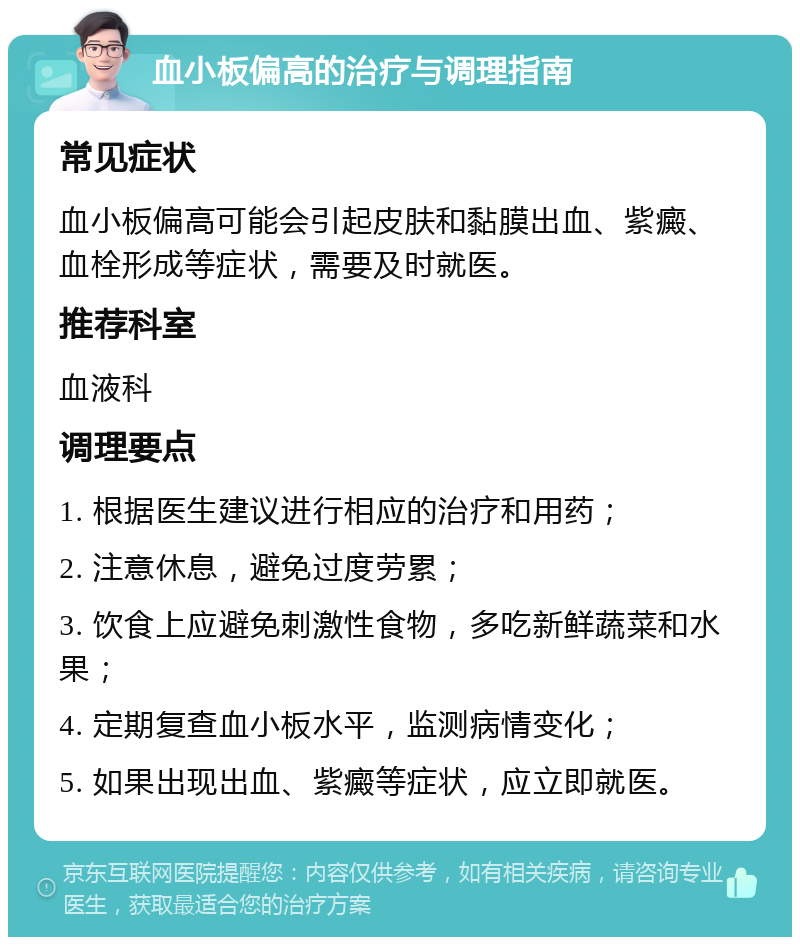 血小板偏高的治疗与调理指南

常见症状

血小板偏高可能会引起皮肤和黏膜出血、紫癜、血栓形成等症状，需要及时就医。

推荐科室

血液科

调理要点

1. 根据医生建议进行相应的治疗和用药；

2. 注意休息，避免过度劳累；

3. 饮食上应避免刺激性食物，多吃新鲜蔬菜和水果；

4. 定期复查血小板水平，监测病情变化；

5. 如果出现出血、紫癜等症状，应立即就医。

京东互联网医院提醒您：内容仅供参考，如有相关疾病，请咨询专业医生，获取最适合您的治疗方案